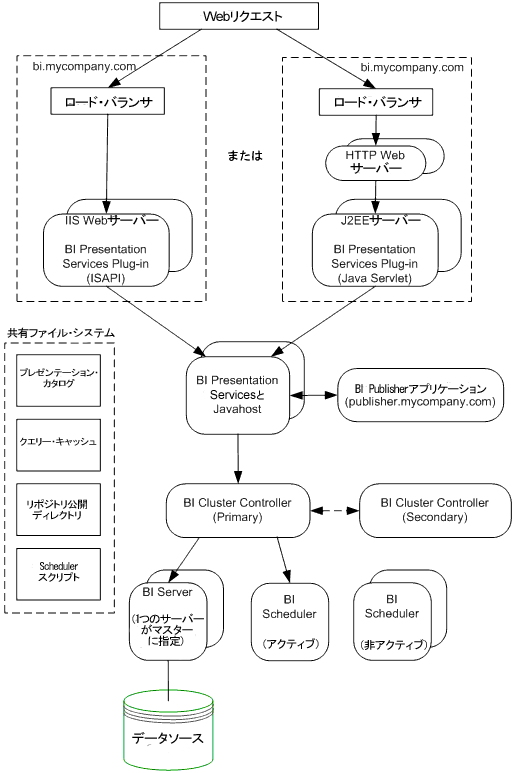 Webリクエスト

bi.mycompany.com

ロード・バランサ

IIS Webサーバー

BI Presentation Services Plug-in (ISAPI)

または

bi.mycompany.com

ロード・バランサ

HTTP Web サーバー

J2EEサーバー

BI Presentation Services Plug-in (Java Servlet)

共有ファイル・システム

プレゼンテーション・カタログ

クエリー・キャッシュ

リポジトリ公開ディレクトリ

Scheduler スクリプト

BI Presentation Servicesと Javahost

BI Publisherアプリケーション (publisher.mycompany.com)

BI Cluster Controller (Primary)

BI Cluster Controller (Secondary)

BI Server (1つのサーバーがマスターに指定)

BI Scheduler (アクティブ)

BI Scheduler (非アクティブ)

データソース